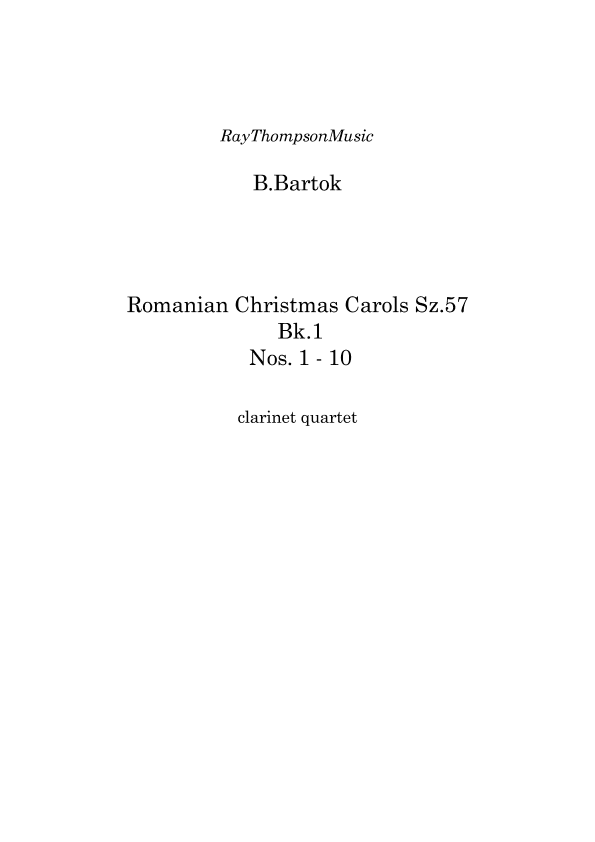 RayThompsonMusic

B.Bartok

Romanian Christmas Carols Sz.57
Bk.1
Nos. 1 - 10

clarinet quartet